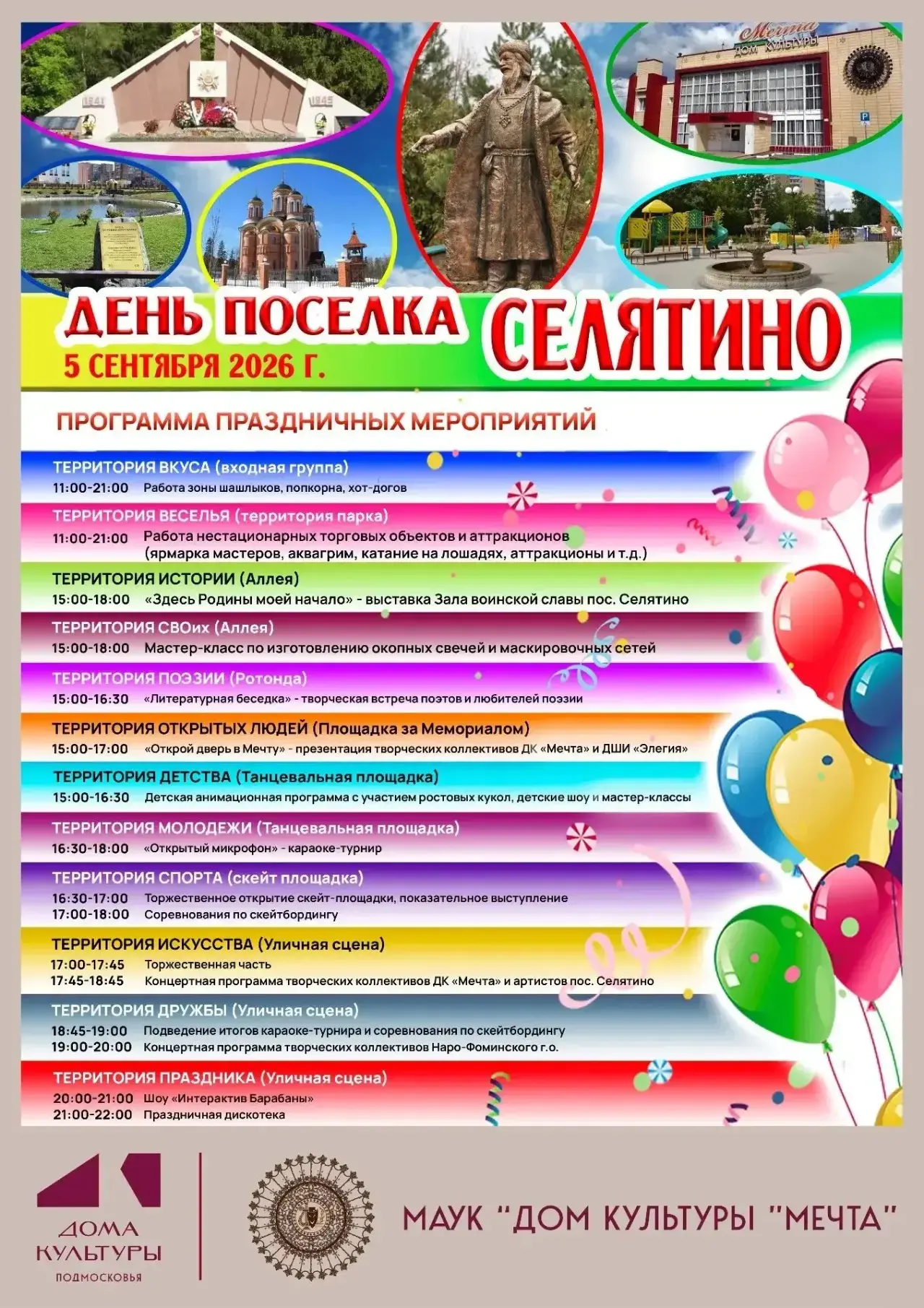 1941 1945

Мечта
ДОМ КУЛЬТУРЫ

ДЕНЬ ПОСЕЛКА СЕЛЯТИНО
5 СЕНТЯБРЯ 2026 Г.

ПРОГРАММА ПРАЗДНИЧНЫХ МЕРОПРИЯТИЙ

ТЕРРИТОРИЯ ВКУСА (входная группа)
11:00-21:00 Работа зоны шашлыков, попкорна, хот-догов

ТЕРРИТОРИЯ ВЕСЕЛЬЯ (территория парка)
11:00-21:00 Работа нестационарных торговых объектов и аттракционов (ярмарка мастеров, аквагрим, катание на лошадях, аттракционы и т.д.)

ТЕРРИТОРИЯ ИСТОРИИ (Аллея)
15:00-18:00 «Здесь Родины моей начало» - выставка Зала воинской славы пос. Селятино

ТЕРРИТОРИЯ СВОих (Аллея)
15:00-18:00 Мастер-класс по изготовлению окопных свечей и маскировочных сетей

ТЕРРИТОРИЯ ПОЭЗИИ (Ротонда)
15:00-16:30 «Литературная беседка» - творческая встреча поэтов и любителей поэзии

ТЕРРИТОРИЯ ОТКРЫТЫХ ЛЮДЕЙ (Площадка за Мемориалом)
15:00-17:00 «Открой дверь в Мечту» - презентация творческих коллективов ДК «Мечта» и ДШИ «Элегия»

ТЕРРИТОРИЯ ДЕТСТВА (Танцевальная площадка)
15:00-16:30 Детская анимационная программа с участием ростовых кукол, детские шоу и мастер-классы

ТЕРРИТОРИЯ МОЛОДЕЖИ (Танцевальная площадка)
16:30-18:00 «Открытый микрофон» - караоке-турнир

ТЕРРИТОРИЯ СПОРТА (скейт площадка)
16:30-17:00 Торжественное открытие скейт-площадки, показательное выступление
17:00-18:00 Соревнования по скейтбордингу

ТЕРРИТОРИЯ ИСКУССТВА (Уличная сцена)
17:00-17:45 Торжественная часть
17:45-18:45 Концертная программа творческих коллективов ДК «Мечта» и артистов пос. Селятино

ТЕРРИТОРИЯ ДРУЖБЫ (Уличная сцена)
18:45-19:00 Подведение итогов караоке-турнира и соревнования по скейтбордингу
19:00-20:00 Концертная программа творческих коллективов Наро-Фоминского г.о.

ТЕРРИТОРИЯ ПРАЗДНИКА (Уличная сцена)
20:00-21:00 Шоу «Интерактив Барабаны»
21:00-22:00 Праздничная дискотека

ДОМА КУЛЬТУРЫ ПОДМОСКОВЬЯ

МАУК "ДОМ КУЛЬТУРЫ "МЕЧТА"